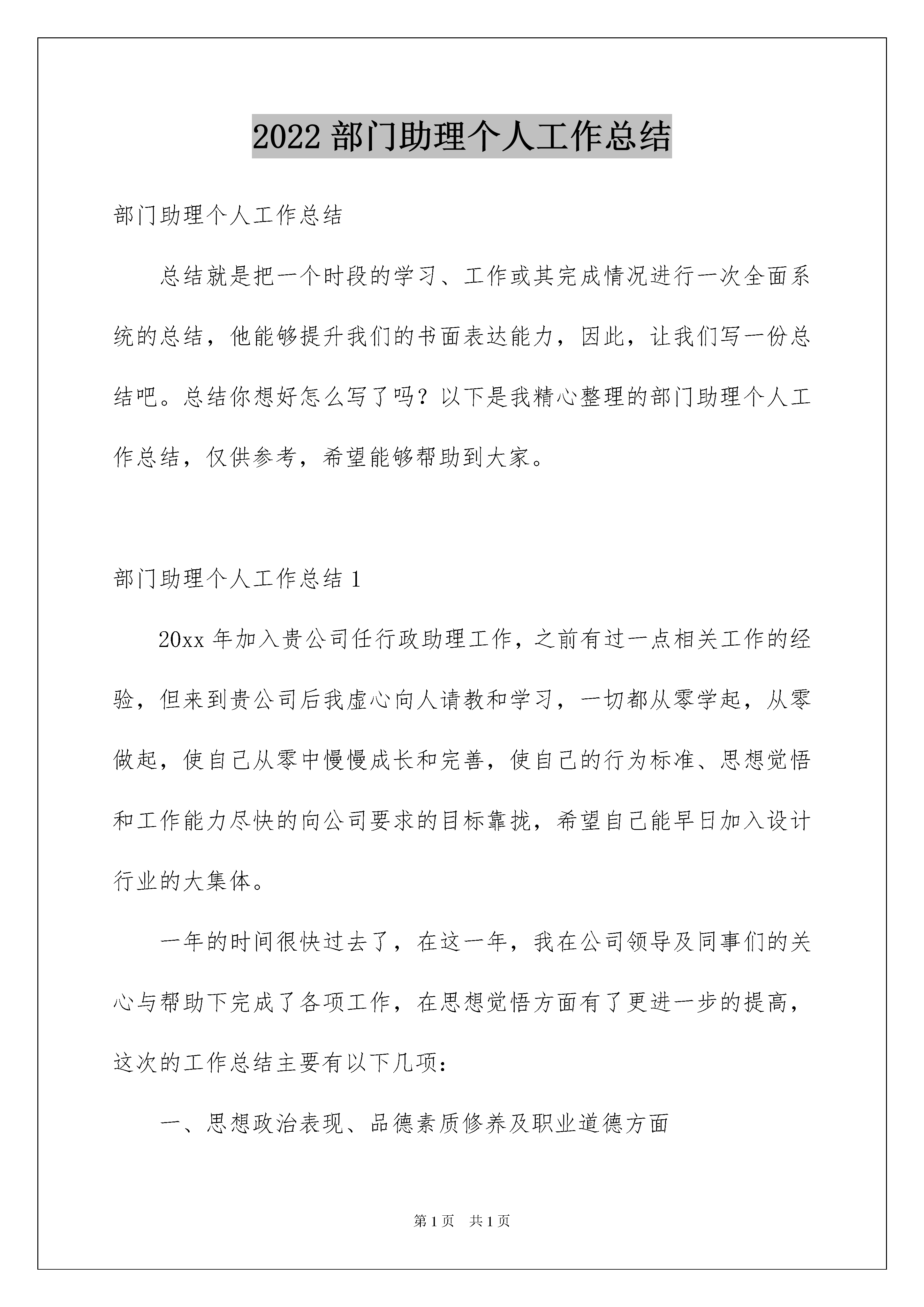 2022 部门助理个人工作总结

部门助理个人工作总结

总结就是把一个时段的学习、工作或其完成情况进行一次全面系统的总结，他能够提升我们的书面表达能力，因此，让我们写一份总结吧。总结你想好怎么写了吗？以下是我精心整理的部门助理个人工作总结，仅供参考，希望能够帮助到大家。

部门助理个人工作总结 1

20xx 年加入贵公司任行政助理工作，之前有过一点相关工作的经验，但来到贵公司后我虚心向人请教和学习，一切都从零学起，从零做起，使自己从零中慢慢成长和完善，使自己的行为标准、思想觉悟和工作能力尽快的向公司要求的目标靠拢，希望自己能早日加入设计行业的大集体。

一年的时间很快过去了，在这一年，我在公司领导及同事们的关心与帮助下完成了各项工作，在思想觉悟方面有了更进一步的提高，这次的工作总结主要有以下几项：

一、思想政治表现、品德素质修养及职业道德方面

第 1 页　共 1 页